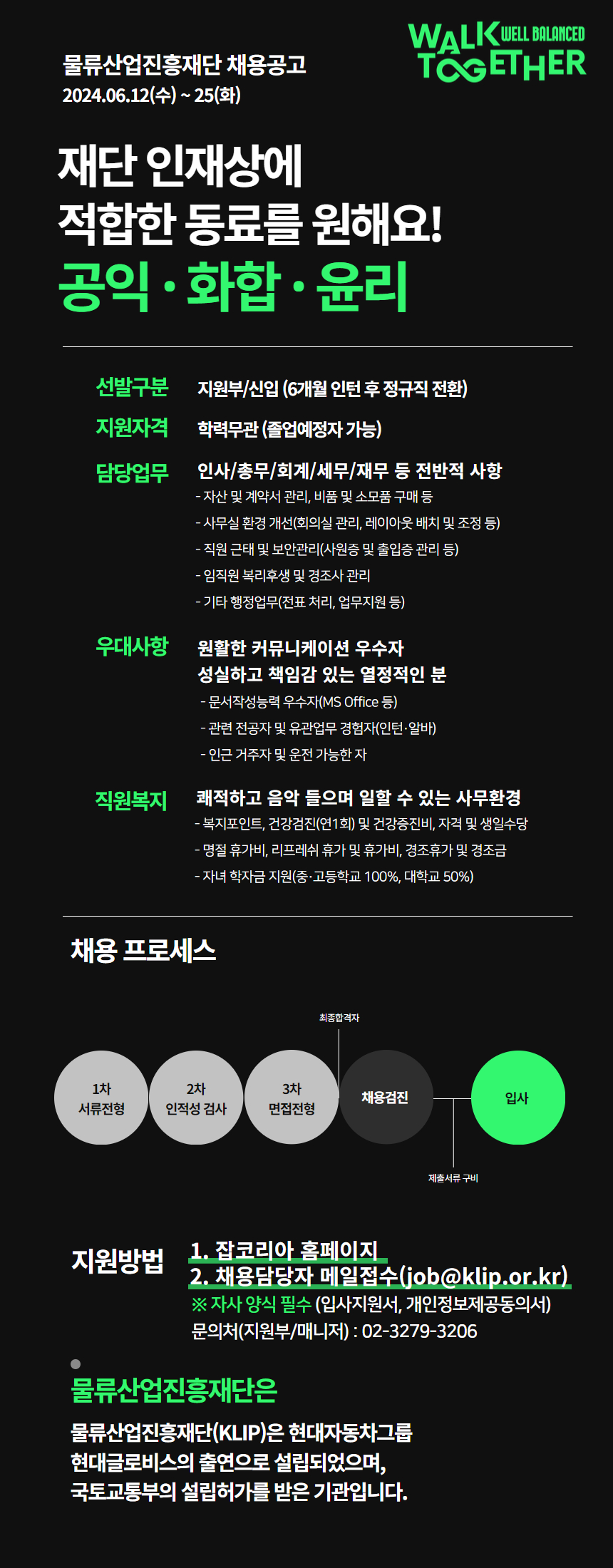 물류산업진흥재단 채용공고
2024.06.12(수) ~ 25(화)

WALK WELL BALANCED TOGETHER

재단 인재상에
적합한 동료를 원해요!
공익 · 화합 · 윤리

선발구분
지원부/신입 (6개월 인턴 후 정규직 전환)

지원자격
학력무관 (졸업예정자 가능)

담당업무
인사/총무/회계/세무/재무 등 전반적 사항
- 자산 및 계약서 관리, 비품 및 소모품 구매 등
- 사무실 환경 개선(회의실 관리, 레이아웃 배치 및 조정 등)
- 직원 근태 및 보안관리(사원증 및 출입증 관리 등)
- 임직원 복리후생 및 경조사 관리
- 기타 행정업무(전표 처리, 업무지원 등)

우대사항
원활한 커뮤니케이션 우수자
성실하고 책임감 있는 열정적인 분
- 문서작성능력 우수자(MS Office 등)
- 관련 전공자 및 유관업무 경험자(인턴·알바)
- 인근 거주자 및 운전 가능한 자

직원복지
쾌적하고 음악 들으며 일할 수 있는 사무환경
- 복지포인트, 건강검진(연1회) 및 건강증진비, 자격 및 생일수당
- 명절 휴가비, 리프레쉬 휴가 및 휴가비, 경조휴가 및 경조금
- 자녀 학자금 지원(중·고등학교 100%, 대학교 50%)

채용 프로세스

최종합격자

1차
서류전형

2차
인적성 검사

3차
면접전형

채용검진

입사

제출서류 구비

지원방법
1. 잡코리아 홈페이지
2. 채용담당자 메일접수(job@klip.or.kr)
※ 자사 양식 필수 (입사지원서, 개인정보제공동의서)
문의처(지원부/매니저) : 02-3279-3206

물류산업진흥재단은

물류산업진흥재단(KLIP)은 현대자동차그룹
현대글로비스의 출연으로 설립되었으며,
국토교통부의 설립허가를 받은 기관입니다.